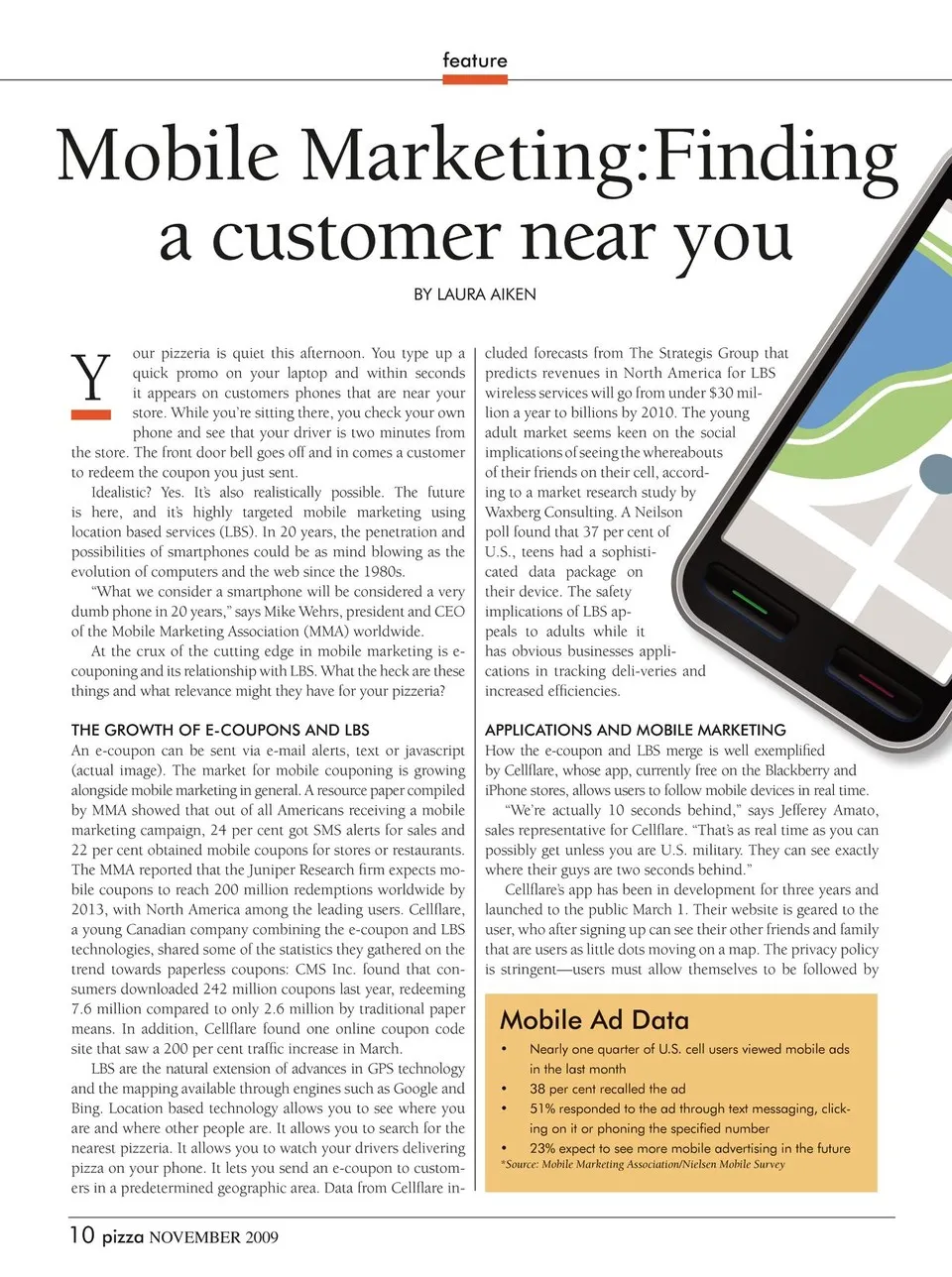 feature

Mobile Marketing:Finding a customer near you

BY LAURA AIKEN

Your pizzeria is quiet this afternoon. You type up a quick promo on your laptop and within seconds it appears on customers phones that are near your store. While you're sitting there, you check your own phone and see that your driver is two minutes from the store. The front door bell goes off and in comes a customer to redeem the coupon you just sent.

Idealistic? Yes. It's also realistically possible. The future is here, and it's highly targeted mobile marketing using location based services (LBS). In 20 years, the penetration and possibilities of smartphones could be as mind blowing as the evolution of computers and the web since the 1980s.

"What we consider a smartphone will be considered a very dumb phone in 20 years," says Mike Wehrs, president and CEO of the Mobile Marketing Association (MMA) worldwide.

At the crux of the cutting edge in mobile marketing is e-couponing and its relationship with LBS. What the heck are these things and what relevance might they have for your pizzeria?

THE GROWTH OF E-COUPONS AND LBS
An e-coupon can be sent via e-mail alerts, text or javascript (actual image). The market for mobile couponing is growing alongside mobile marketing in general. A resource paper compiled by MMA showed that out of all Americans receiving a mobile marketing campaign, 24 per cent got SMS alerts for sales and 22 per cent obtained mobile coupons for stores or restaurants. The MMA reported that the Juniper Research firm expects mobile coupons to reach 200 million redemptions worldwide by 2013, with North America among the leading users. Cellflare, a young Canadian company combining the e-coupon and LBS technologies, shared some of the statistics they gathered on the trend towards paperless coupons: CMS Inc. found that consumers downloaded 242 million coupons last year, redeeming 7.6 million compared to only 2.6 million by traditional paper means. In addition, Cellflare found one online coupon code site that saw a 200 per cent traffic increase in March.

LBS are the natural extension of advances in GPS technology and the mapping available through engines such as Google and Bing. Location based technology allows you to see where you are and where other people are. It allows you to search for the nearest pizzeria. It allows you to watch your drivers delivering pizza on your phone. It lets you send an e-coupon to customers in a predetermined geographic area. Data from Cellflare included forecasts from The Strategis Group that predicts revenues in North America for LBS wireless services will go from under $30 million a year to billions by 2010. The young adult market seems keen on the social implications of seeing the whereabouts of their friends on their cell, according to a market research study by Waxberg Consulting. A Neilson poll found that 37 per cent of U.S., teens had a sophisticated data package on their device. The safety implications of LBS appeals to adults while it has obvious businesses applications in tracking deli-veries and increased efficiencies.

APPLICATIONS AND MOBILE MARKETING
How the e-coupon and LBS merge is well exemplified by Cellflare, whose app, currently free on the Blackberry and iPhone stores, allows users to follow mobile devices in real time.

"We're actually 10 seconds behind," says Jefferey Amato, sales representative for Cellflare. "That's as real time as you can possibly get unless you are U.S. military. They can see exactly where their guys are two seconds behind."

Cellflare's app has been in development for three years and launched to the public March 1. Their website is geared to the user, who after signing up can see their other friends and family that are users as little dots moving on a map. The privacy policy is stringent—users must allow themselves to be followed by

Mobile Ad Data
• Nearly one quarter of U.S. cell users viewed mobile ads in the last month
• 38 per cent recalled the ad
• 51% responded to the ad through text messaging, clicking on it or phoning the specified number
• 23% expect to see more mobile advertising in the future
*Source: Mobile Marketing Association/Nielsen Mobile Survey

10 pizza NOVEMBER 2009